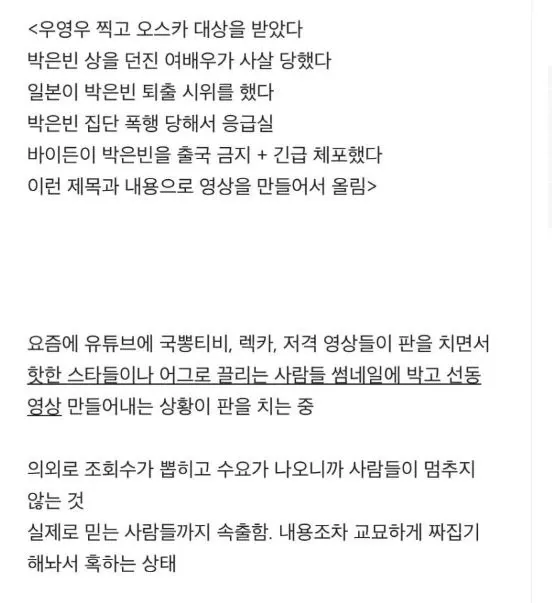 <우영우 찍고 오스카 대상을 받았다
박은빈 상을 던진 여배우가 사살 당했다
일본이 박은빈 퇴출 시위를 했다
박은빈 집단 폭행 당해서 응급실
바이든이 박은빈을 출국 금지 + 긴급 체포했다
이런 제목과 내용으로 영상을 만들어서 올림>

요즘에 유튜브에 국뽕티비, 렉카, 저격 영상들이 판을 치면서 핫한 스타들이나 어그로 끌리는 사람들 썸네일에 박고 선동 영상 만들어내는 상황이 판을 치는 중

의외로 조회수가 뽑히고 수요가 나오니까 사람들이 멈추지 않는 것
실제로 믿는 사람들까지 속출함. 내용조차 교묘하게 짜집기 해놔서 혹하는 상태